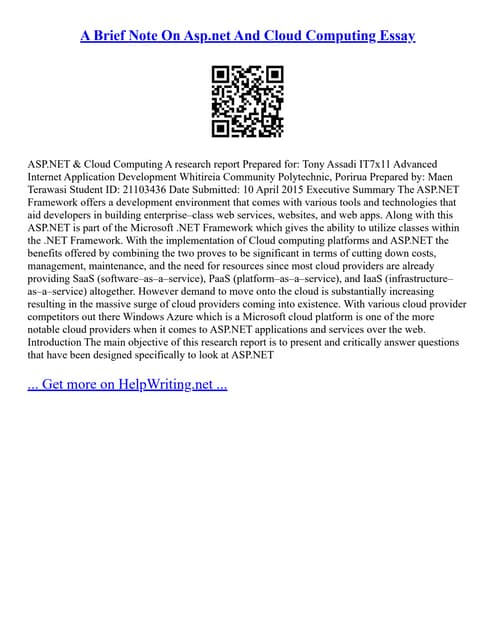 A Brief Note On Asp.net And Cloud Computing Essay

ASP.NET & Cloud Computing A research report Prepared for: Tony Assadi IT7x11 Advanced Internet Application Development Whitireia Community Polytechnic, Porirua Prepared by: Maen Terawasi Student ID: 21103436 Date Submitted: 10 April 2015 Executive Summary The ASP.NET Framework offers a development environment that comes with various tools and technologies that aid developers in building enterprise–class web services, websites, and web apps. Along with this ASP.NET is part of the Microsoft .NET Framework which gives the ability to utilize classes within the .NET Framework. With the implementation of Cloud computing platforms and ASP.NET the benefits offered by combining the two proves to be significant in terms of cutting down costs, management, maintenance, and the need for resources since most cloud providers are already providing SaaS (software–as–a–service), PaaS (platform–as–a–service), and IaaS (infrastructure–as–a–service) altogether. However demand to move onto the cloud is substantially increasing resulting in the massive surge of cloud providers coming into existence. With various cloud provider competitors out there Windows Azure which is a Microsoft cloud platform is one of the more notable cloud providers when it comes to ASP.NET applications and services over the web. Introduction The main objective of this research report is to present and critically answer questions that have been designed specifically to look at ASP.NET

... Get more on HelpWriting.net ...